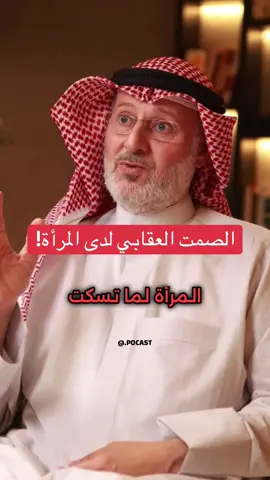 الصمت العقابي لدى المرأة!

المرأة لما تسكت

@.POCAST